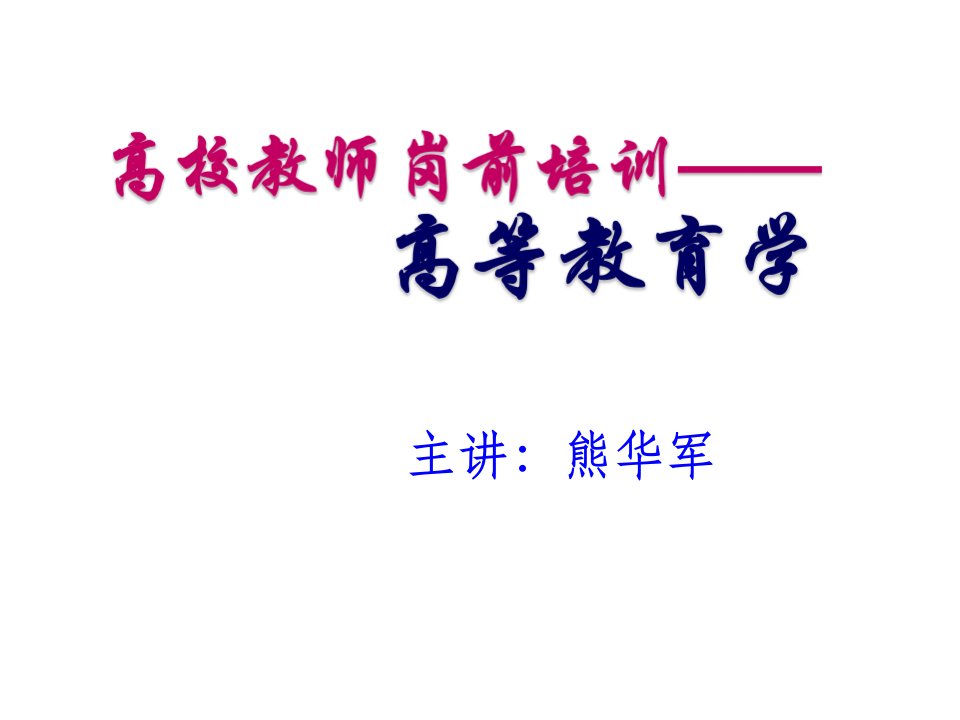 高校教师岗前培训——
高等教育学

主讲：熊华军